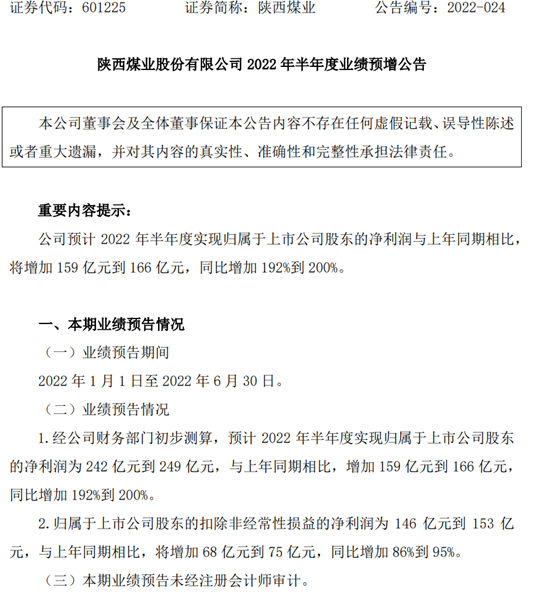 证券代码：601225　　证券简称：陕西煤业　　公告编号：2022-024

陕西煤业股份有限公司 2022 年半年度业绩预增公告

本公司董事会及全体董事保证本公告内容不存在任何虚假记载、误导性陈述或者重大遗漏，并对其内容的真实性、准确性和完整性承担法律责任。

重要内容提示：

公司预计 2022 年半年度实现归属于上市公司股东的净利润与上年同期相比，将增加 159 亿元到 166 亿元，同比增加 192%到 200%。

一、本期业绩预告情况

（一）业绩预告期间

2022 年 1 月 1 日至 2022 年 6 月 30 日。

（二）业绩预告情况

1. 经公司财务部门初步测算，预计 2022 年半年度实现归属于上市公司股东的净利润为 242 亿元到 249 亿元，与上年同期相比，增加 159 亿元到 166 亿元，同比增加 192%到 200%。

2. 归属于上市公司股东的扣除非经常性损益的净利润为 146 亿元到 153 亿元，与上年同期相比，将增加 68 亿元到 75 亿元，同比增加 86%到 95%。

（三）本期业绩预告未经注册会计师审计。